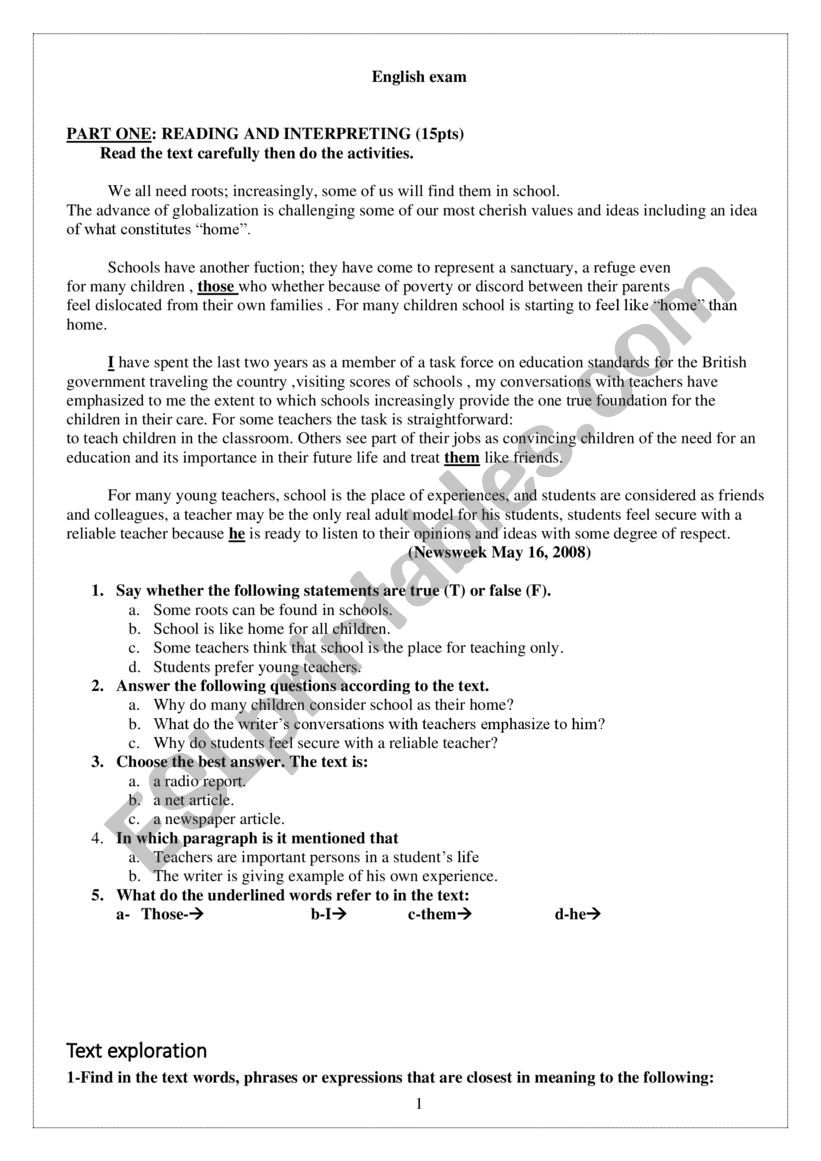 English exam

PART ONE: READING AND INTERPRETING (15pts)
Read the text carefully then do the activities.

We all need roots; increasingly, some of us will find them in school. The advance of globalization is challenging some of our most cherish values and ideas including an idea of what constitutes “home”.

Schools have another fuction; they have come to represent a sanctuary, a refuge even for many children , those who whether because of poverty or discord between their parents feel dislocated from their own families . For many children school is starting to feel like “home” than home.

I have spent the last two years as a member of a task force on education standards for the British government traveling the country ,visiting scores of schools , my conversations with teachers have emphasized to me the extent to which schools increasingly provide the one true foundation for the children in their care. For some teachers the task is straightforward:
to teach children in the classroom. Others see part of their jobs as convincing children of the need for an education and its importance in their future life and treat them like friends.

For many young teachers, school is the place of experiences, and students are considered as friends and colleagues, a teacher may be the only real adult model for his students, students feel secure with a reliable teacher because he is ready to listen to their opinions and ideas with some degree of respect.
(Newsweek May 16, 2008)

1. Say whether the following statements are true (T) or false (F).
a. Some roots can be found in schools.
b. School is like home for all children.
c. Some teachers think that school is the place for teaching only.
d. Students prefer young teachers.
2. Answer the following questions according to the text.
a. Why do many children consider school as their home?
b. What do the writer’s conversations with teachers emphasize to him?
c. Why do students feel secure with a reliable teacher?
3. Choose the best answer. The text is:
a. a radio report.
b. a net article.
c. a newspaper article.
4. In which paragraph is it mentioned that
a. Teachers are important persons in a student’s life
b. The writer is giving example of his own experience.
5. What do the underlined words refer to in the text:
a- Those-→ b-I→ c-them→ d-he→

Text exploration
1-Find in the text words, phrases or expressions that are closest in meaning to the following:

1

ESLprintables.com